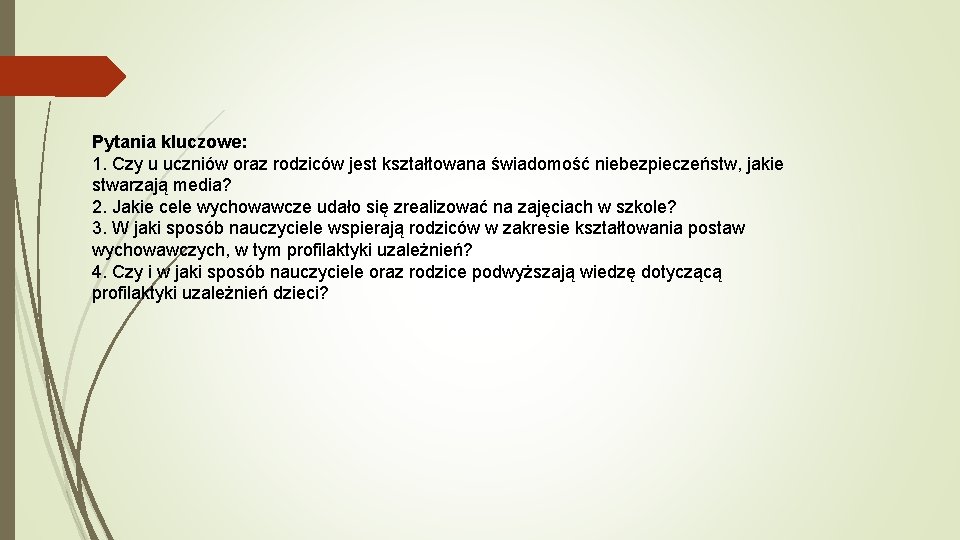 Pytania kluczowe:
1. Czy u uczniów oraz rodziców jest kształtowana świadomość niebezpieczeństw, jakie stwarzają media?
2. Jakie cele wychowawcze udało się zrealizować na zajęciach w szkole?
3. W jaki sposób nauczyciele wspierają rodziców w zakresie kształtowania postaw wychowawczych, w tym profilaktyki uzależnień?
4. Czy i w jaki sposób nauczyciele oraz rodzice podwyższają wiedzę dotyczącą profilaktyki uzależnień dzieci?